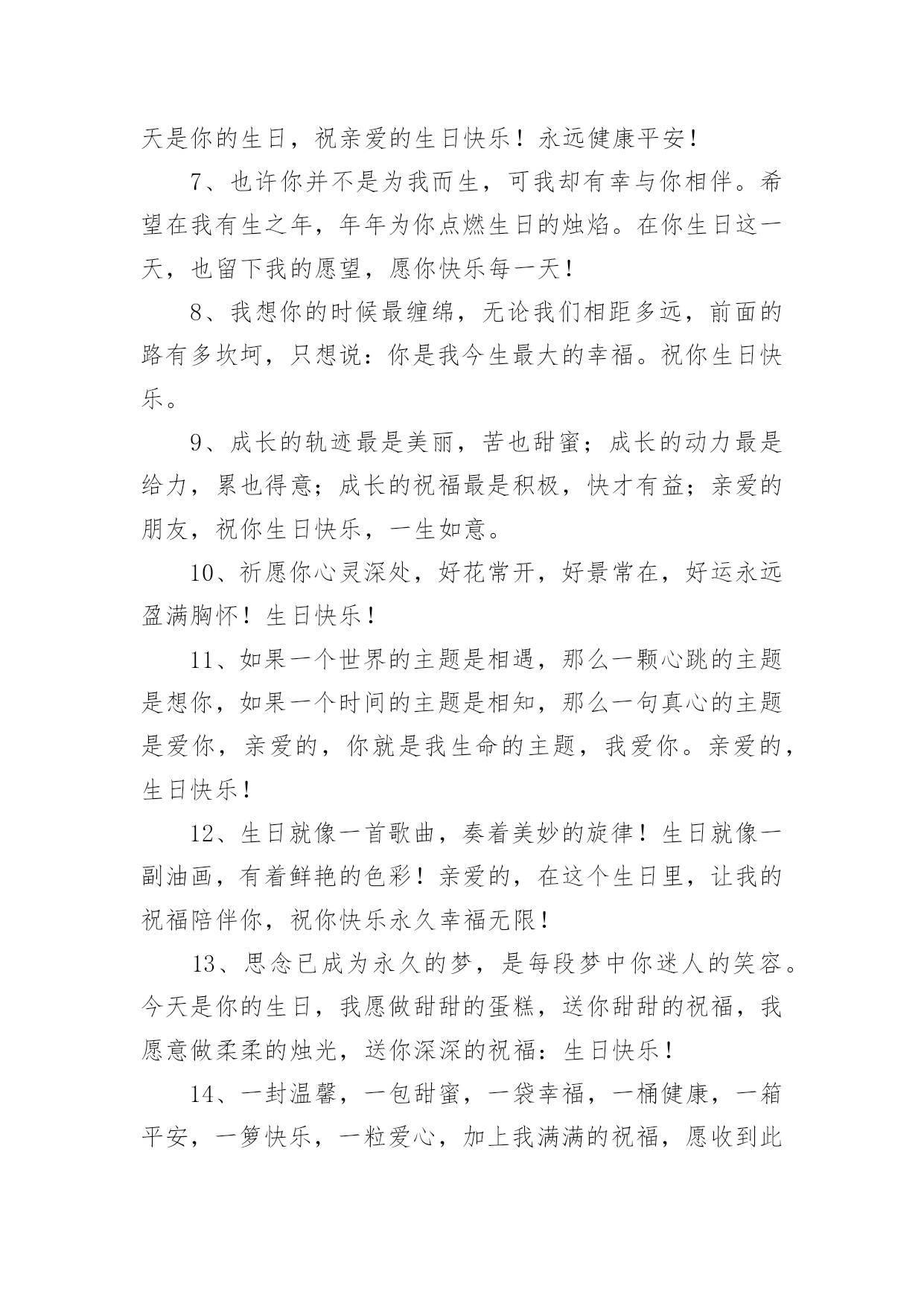 天是你的生日，祝亲爱的生日快乐！永远健康平安！

7、也许你并不是为我而生，可我却有幸与你相伴。希望在我有生之年，年年为你点燃生日的烛焰。在你生日这一天，也留下我的愿望，愿你快乐每一天！

8、我想你的时候最缠绵，无论我们相距多远，前面的路有多坎坷，只想说：你是我今生最大的幸福。祝你生日快乐。

9、成长的轨迹最是美丽，苦也甜蜜；成长的动力最是给力，累也得意；成长的祝福最是积极，快才有益；亲爱的朋友，祝你生日快乐，一生如意。

10、祈愿你心灵深处，好花常开，好景常在，好运永远盈满胸怀！生日快乐！

11、如果一个世界的主题是相遇，那么一颗心跳的主题是想你，如果一个时间的主题是相知，那么一句真心的主题是爱你，亲爱的，你就是我生命的主题，我爱你。亲爱的，生日快乐！

12、生日就像一首歌曲，奏着美妙的旋律！生日就像一副油画，有着鲜艳的色彩！亲爱的，在这个生日里，让我的祝福陪伴你，祝你快乐永久幸福无限！

13、思念已成为永久的梦，是每段梦中你迷人的笑容。今天是你的生日，我愿做甜甜的蛋糕，送你甜甜的祝福，我愿意做柔柔的烛光，送你深深的祝福：生日快乐！

14、一封温馨，一包甜蜜，一袋幸福，一桶健康，一箱平安，一箩快乐，一粒爱心，加上我满满的祝福，愿收到此